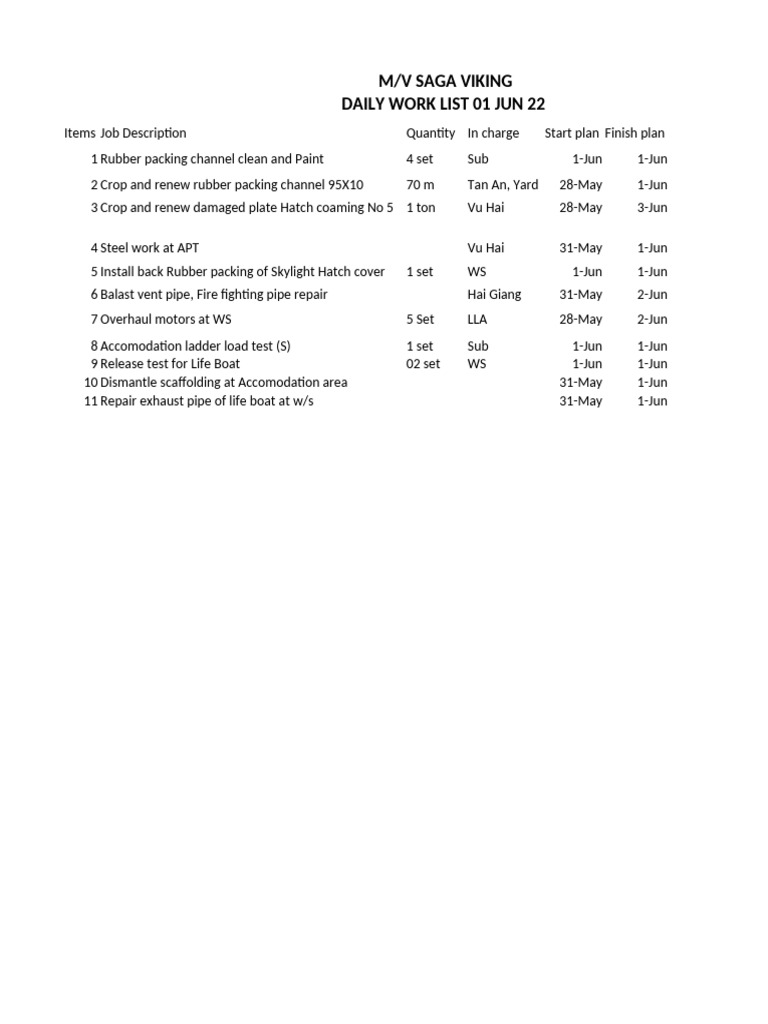 M/V SAGA VIKING
DAILY WORK LIST 01 JUN 22

| Items | Job Description | Quantity | In charge | Start plan | Finish plan |
|---|---|---|---|---|---|
| 1 | Rubber packing channel clean and Paint | 4 set | Sub | 1-Jun | 1-Jun |
| 2 | Crop and renew rubber packing channel 95X10 | 70 m | Tan An, Yard | 28-May | 1-Jun |
| 3 | Crop and renew damaged plate Hatch coaming No 5 | 1 ton | Vu Hai | 28-May | 3-Jun |
| 4 | Steel work at APT | | Vu Hai | 31-May | 1-Jun |
| 5 | Install back Rubber packing of Skylight Hatch cover | 1 set | WS | 1-Jun | 1-Jun |
| 6 | Balast vent pipe, Fire fighting pipe repair | | Hai Giang | 31-May | 2-Jun |
| 7 | Overhaul motors at WS | 5 Set | LLA | 28-May | 2-Jun |
| 8 | Accomodation ladder load test (S) | 1 set | Sub | 1-Jun | 1-Jun |
| 9 | Release test for Life Boat | 02 set | WS | 1-Jun | 1-Jun |
| 10 | Dismantle scaffolding at Accomodation area | | | 31-May | 1-Jun |
| 11 | Repair exhaust pipe of life boat at w/s | | | 31-May | 1-Jun |